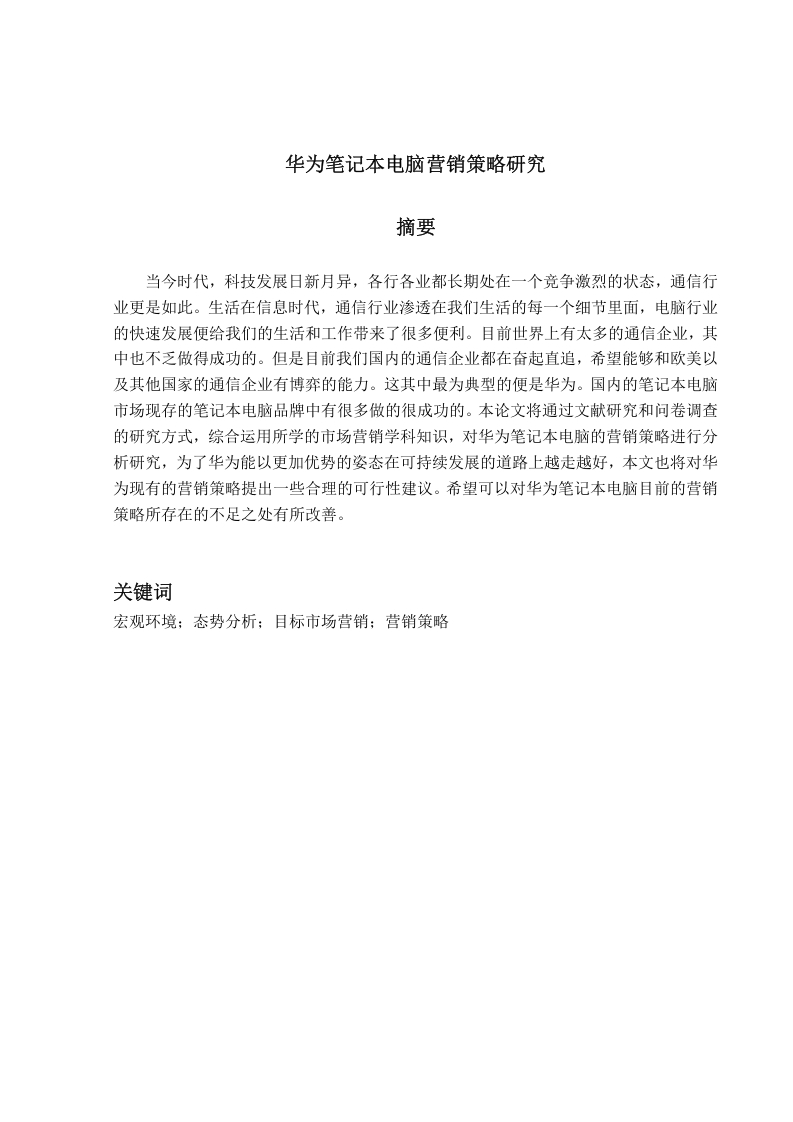 华为笔记本电脑营销策略研究

摘要

当今时代，科技发展日新月异，各行各业都长期处在一个竞争激烈的状态，通信行业更是如此。生活在信息时代，通信行业渗透在我们生活的每一个细节里面，电脑行业的快速发展便给我们的生活和工作带来了很多便利。目前世界上有太多的通信企业，其中也不乏做得成功的。但是目前我们国内的通信企业都在奋起直追，希望能够和欧美以及其他国家的通信企业有博弈的能力。这其中最为典型的便是华为。国内的笔记本电脑市场现存的笔记本电脑品牌中有很多做的很成功的。本论文将通过文献研究和问卷调查的研究方式，综合运用所学的市场营销学科知识，对华为笔记本电脑的营销策略进行分析研究，为了华为能以更加优势的姿态在可持续发展的道路上越走越好，本文也将对华为现有的营销策略提出一些合理的可行性建议。希望可以对华为笔记本电脑目前的营销策略所存在的不足之处有所改善。

关键词
宏观环境；态势分析；目标市场营销；营销策略